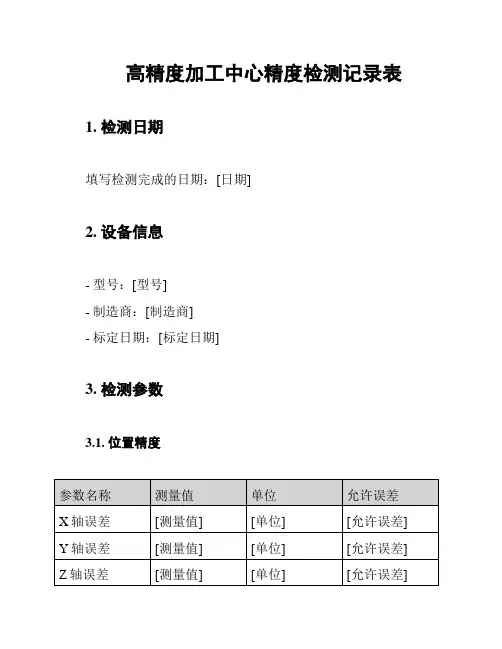 高精度加工中心精度检测记录表

1. 检测日期

填写检测完成的日期：[日期]

2. 设备信息

- 型号：[型号]
- 制造商：[制造商]
- 标定日期：[标定日期]

3. 检测参数

3.1. 位置精度

| 参数名称 | 测量值 | 单位 | 允许误差 |
|---|---|---|---|
| X 轴误差 | [测量值] | [单位] | [允许误差] |
| Y 轴误差 | [测量值] | [单位] | [允许误差] |
| Z 轴误差 | [测量值] | [单位] | [允许误差] |